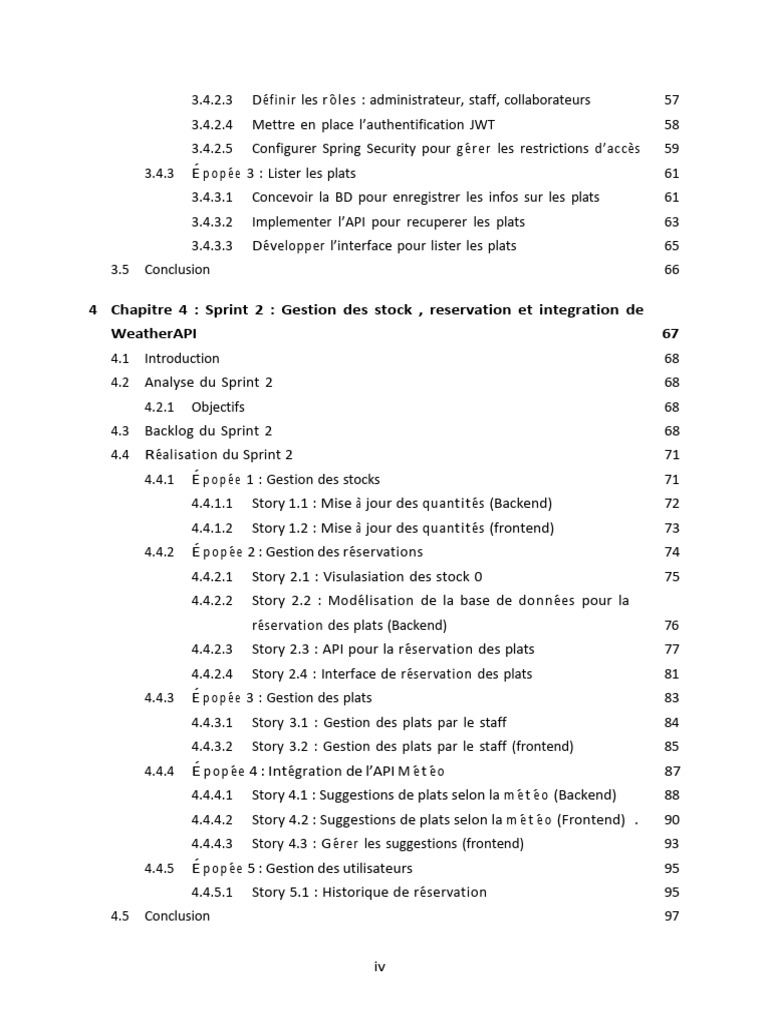 3.4.2.3 Définir les rôles : administrateur, staff, collaborateurs 57
3.4.2.4 Mettre en place l'authentification JWT 58
3.4.2.5 Configurer Spring Security pour gérer les restrictions d'accès 59
3.4.3 Épopée 3 : Lister les plats 61
3.4.3.1 Concevoir la BD pour enregistrer les infos sur les plats 61
3.4.3.2 Implementer l'API pour recuperer les plats 63
3.4.3.3 Développer l'interface pour lister les plats 65
3.5 Conclusion 66

4 Chapitre 4 : Sprint 2 : Gestion des stock , reservation et integration de WeatherAPI 67
4.1 Introduction 68
4.2 Analyse du Sprint 2 68
4.2.1 Objectifs 68
4.3 Backlog du Sprint 2 68
4.4 Réalisation du Sprint 2 71
4.4.1 Épopée 1 : Gestion des stocks 71
4.4.1.1 Story 1.1 : Mise à jour des quantités (Backend) 72
4.4.1.2 Story 1.2 : Mise à jour des quantités (frontend) 73
4.4.2 Épopée 2 : Gestion des réservations 74
4.4.2.1 Story 2.1 : Visulasiation des stock 0 75
4.4.2.2 Story 2.2 : Modélisation de la base de données pour la réservation des plats (Backend) 76
4.4.2.3 Story 2.3 : API pour la réservation des plats 77
4.4.2.4 Story 2.4 : Interface de réservation des plats 81
4.4.3 Épopée 3 : Gestion des plats 83
4.4.3.1 Story 3.1 : Gestion des plats par le staff 84
4.4.3.2 Story 3.2 : Gestion des plats par le staff (frontend) 85
4.4.4 Épopée 4 : Intégration de l'API Météo 87
4.4.4.1 Story 4.1 : Suggestions de plats selon la météo (Backend) 88
4.4.4.2 Story 4.2 : Suggestions de plats selon la météo (Frontend) . 90
4.4.4.3 Story 4.3 : Gérer les suggestions (frontend) 93
4.4.5 Épopée 5 : Gestion des utilisateurs 95
4.4.5.1 Story 5.1 : Historique de réservation 95
4.5 Conclusion 97

iv